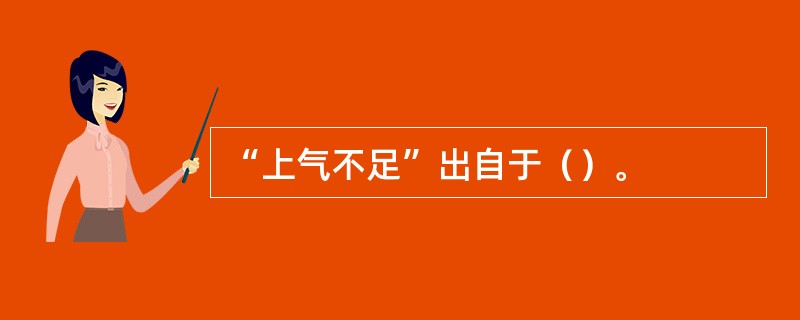 “上气不足”出自于（）。